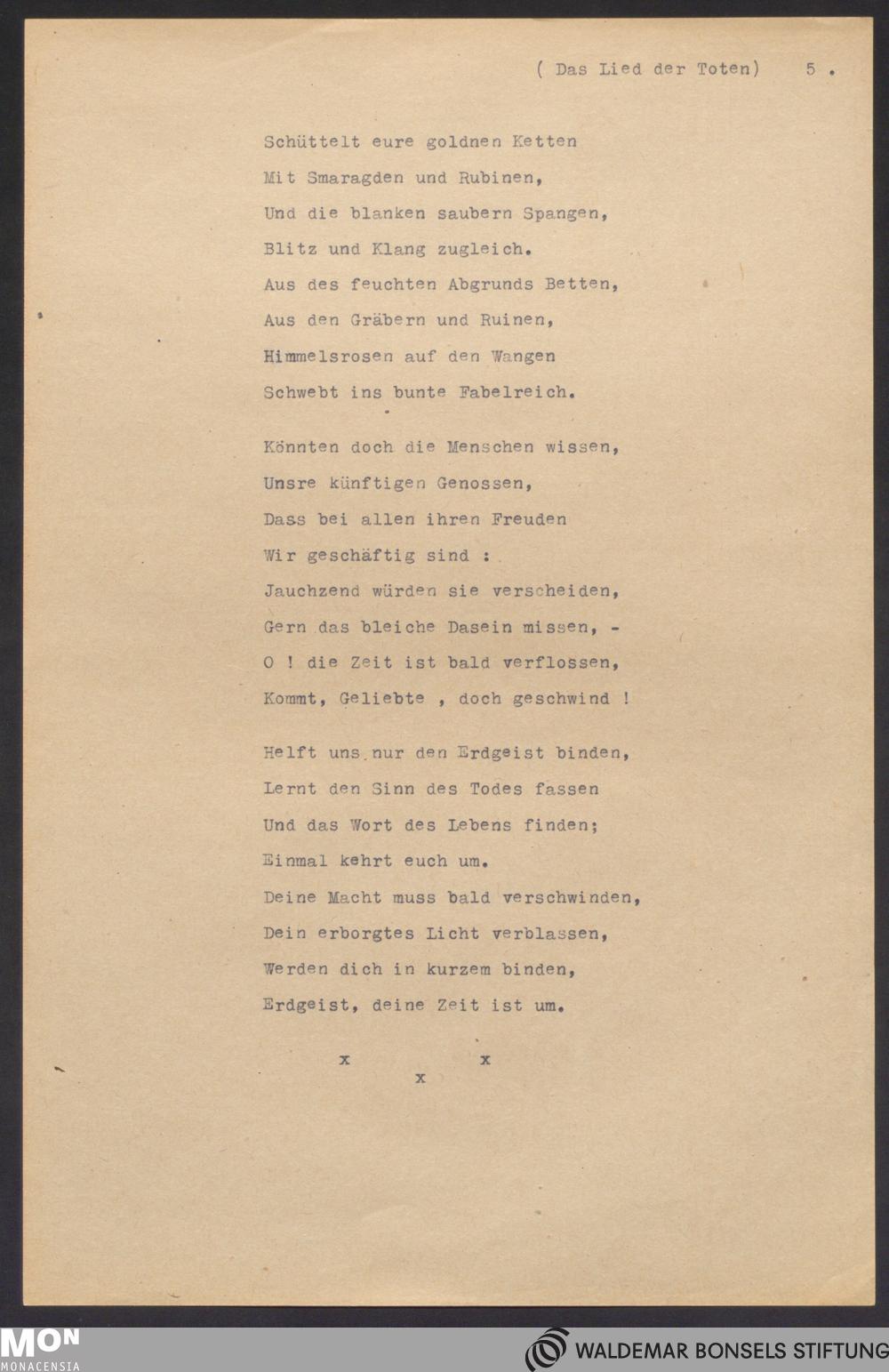 ( Das Lied der Toten)     5 .

Schüttelt eure goldnen Ketten
Mit Smaragden und Rubinen,
Und die blanken saubern Spangen,
Blitz und Klang zugleich.
Aus des feuchten Abgrunds Betten,
Aus den Gräbern und Ruinen,
Himmelsrosen auf den Wangen
Schwebt ins bunte Fabelreich.

Könnten doch die Menschen wissen,
Unsre künftigen Genossen,
Dass bei allen ihren Freuden
Wir geschäftig sind :
Jauchzend würden sie verscheiden,
Gern das bleiche Dasein missen, -
O ! die Zeit ist bald verflossen,
Kommt, Geliebte , doch geschwind !

Helft uns nur den Erdgeist binden,
Lernt den Sinn des Todes fassen
Und das Wort des Lebens finden;
Einmal kehrt euch um.
Deine Macht muss bald verschwinden,
Dein erborgtes Licht verblassen,
Werden dich in kurzem binden,
Erdgeist, deine Zeit ist um.

x     x
x

MON
MONACENSIA

WALDEMAR BONSELS STIFTUNG